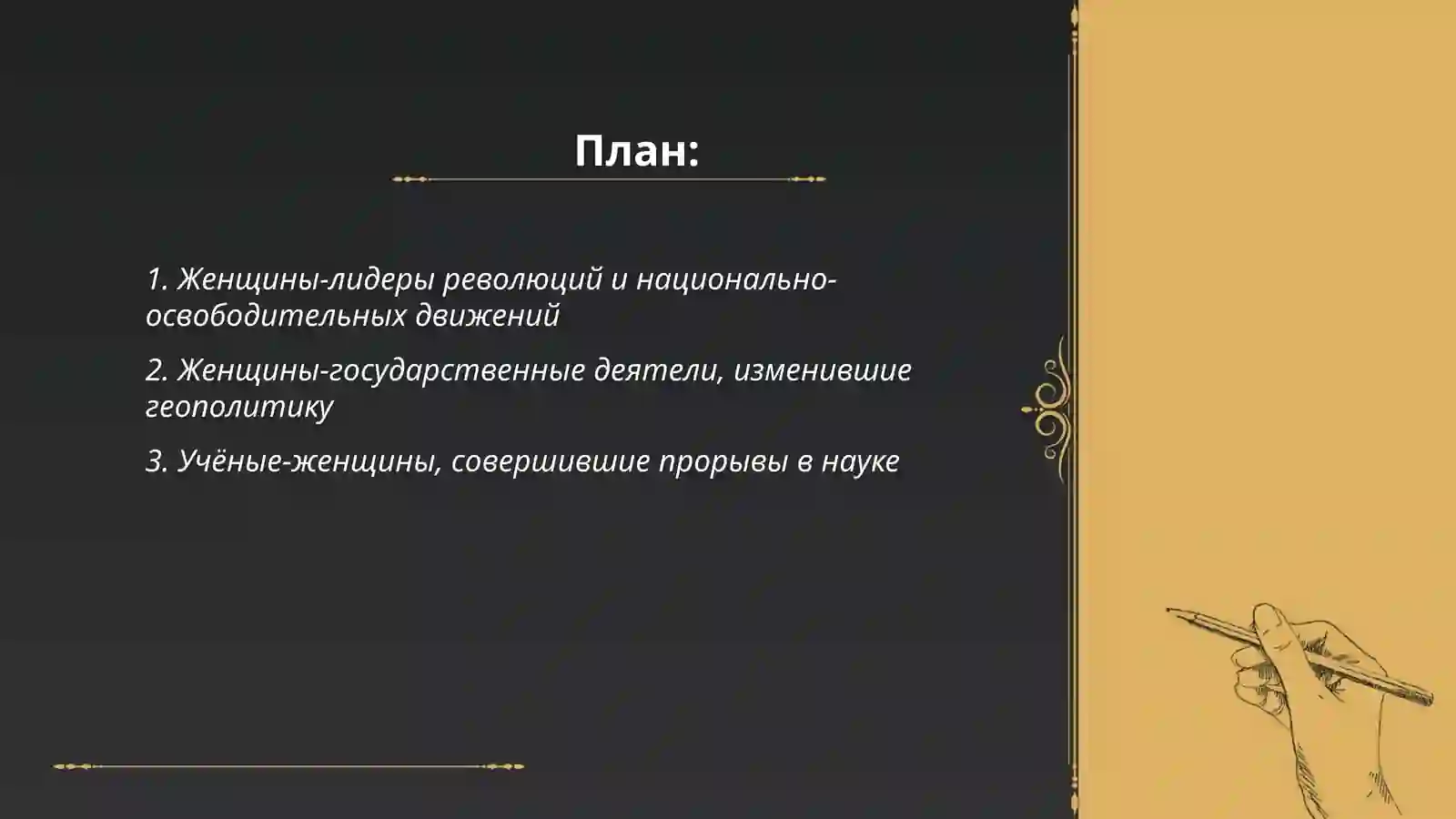 План:

1. Женщины-лидеры революций и национально-освободительных движений

2. Женщины-государственные деятели, изменившие геополитику

3. Учёные-женщины, совершившие прорывы в науке